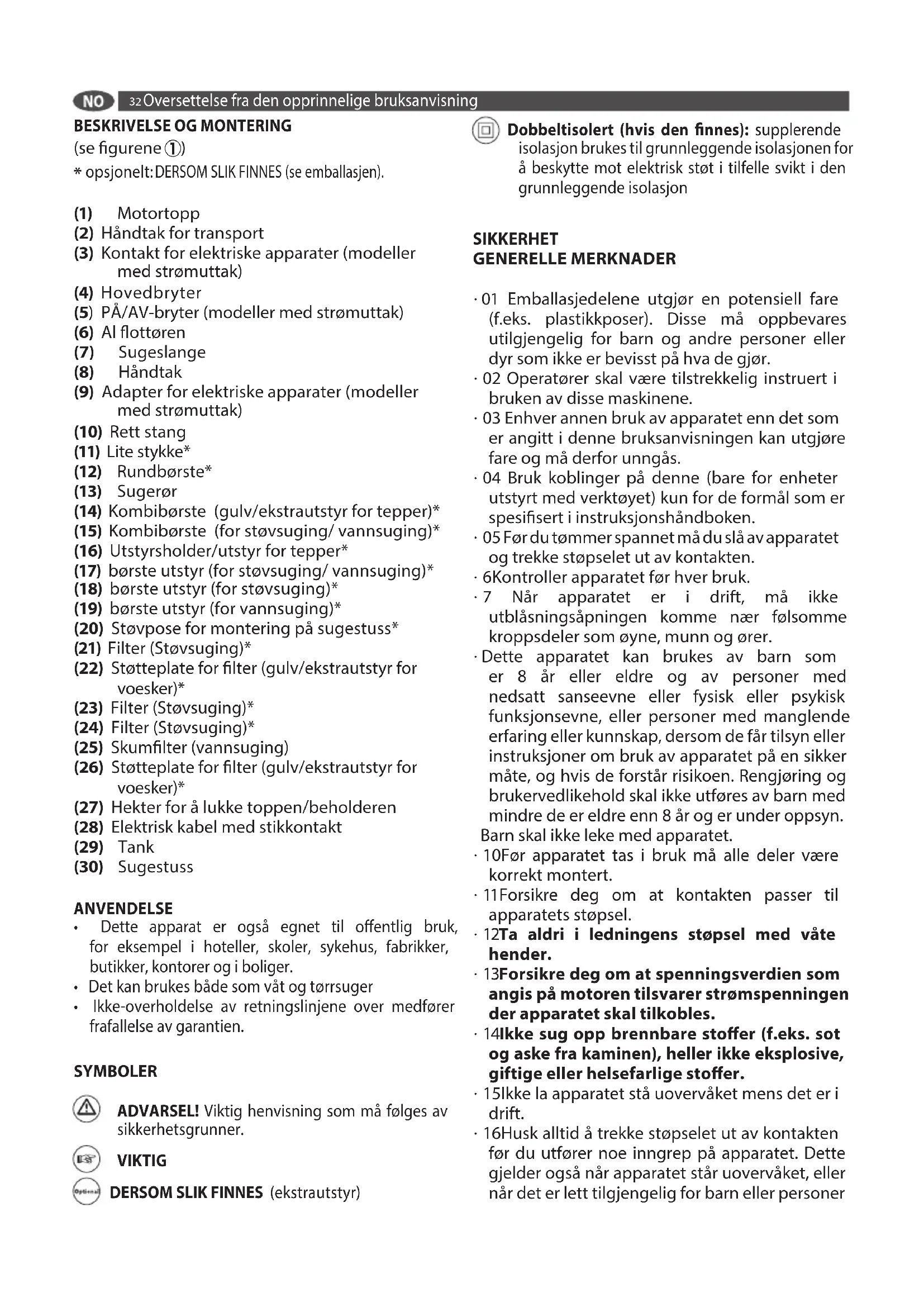 NO 32 Oversettelse fra den opprinnelige bruksanvisning

BESKRIVELSE OG MONTERING
(se figurene ①)
* opsjonelt: DERSOM SLIK FINNES (se emballasjen).

(1) Motortopp
(2) Håndtak for transport
(3) Kontakt for elektriske apparater (modeller med strømuttak)
(4) Hovedbryter
(5) PÅ/AV-bryter (modeller med strømuttak)
(6) Al flottøren
(7) Sugeslange
(8) Håndtak
(9) Adapter for elektriske apparater (modeller med strømuttak)
(10) Rett stang
(11) Lite stykke*
(12) Rundbørste*
(13) Sugerør
(14) Kombibørste (gulv/ekstrautstyr for tepper)*
(15) Kombibørste (for støvsuging/ vannsuging)*
(16) Utstyrsholder/utstyr for tepper*
(17) børste utstyr (for støvsuging/ vannsuging)*
(18) børste utstyr (for støvsuging)*
(19) børste utstyr (for vannsuging)*
(20) Støvpose for montering på sugestuss*
(21) Filter (Støvsuging)*
(22) Støtteplate for filter (gulv/ekstrautstyr for voesker)*
(23) Filter (Støvsuging)*
(24) Filter (Støvsuging)*
(25) Skumfilter (vannsuging)
(26) Støtteplate for filter (gulv/ekstrautstyr for voesker)*
(27) Hekter for å lukke toppen/beholderen
(28) Elektrisk kabel med stikkontakt
(29) Tank
(30) Sugestuss

ANVENDELSE
• Dette apparat er også egnet til offentlig bruk, for eksempel i hoteller, skoler, sykehus, fabrikker, butikker, kontorer og i boliger.
• Det kan brukes både som våt og tørrsuger
• Ikke-overholdelse av retningslinjene over medfører frafallelse av garantien.

SYMBOLER

ADVARSEL! Viktig henvisning som må følges av sikkerhetsgrunner.

VIKTIG

Optional DERSOM SLIK FINNES (ekstrautstyr)

Dobbeltisolert (hvis den finnes): supplerende isolasjon brukes til grunnleggende isolasjonen for å beskytte mot elektrisk støt i tilfelle svikt i den grunnleggende isolasjon

SIKKERHET
GENERELLE MERKNADER

· 01 Emballasjedelene utgjør en potensiell fare (f.eks. plastikkposer). Disse må oppbevares utilgjengelig for barn og andre personer eller dyr som ikke er bevisst på hva de gjør.
· 02 Operatører skal være tilstrekkelig instruert i bruken av disse maskinene.
· 03 Enhver annen bruk av apparatet enn det som er angitt i denne bruksanvisningen kan utgjøre fare og må derfor unngås.
· 04 Bruk koblinger på denne (bare for enheter utstyrt med verktøyet) kun for de formål som er spesifisert i instruksjonshåndboken.
· 05 Før du tømmer spannet må du slå av apparatet og trekke støpselet ut av kontakten.
· 6Kontroller apparatet før hver bruk.
· 7 Når apparatet er i drift, må ikke utblåsningsåpningen komme nær følsomme kroppsdeler som øyne, munn og ører.
· Dette apparatet kan brukes av barn som er 8 år eller eldre og av personer med nedsatt sanseevne eller fysisk eller psykisk funksjonsevne, eller personer med manglende erfaring eller kunnskap, dersom de får tilsyn eller instruksjoner om bruk av apparatet på en sikker måte, og hvis de forstår risikoen. Rengjøring og brukervedlikehold skal ikke utføres av barn med mindre de er eldre enn 8 år og er under oppsyn. Barn skal ikke leke med apparatet.
· 10Før apparatet tas i bruk må alle deler være korrekt montert.
· 11Forsikre deg om at kontakten passer til apparatets støpsel.
· 12Ta aldri i ledningens støpsel med våte hender.
· 13Forsikre deg om at spenningsverdien som angis på motoren tilsvarer strømspenningen der apparatet skal tilkobles.
· 14Ikke sug opp brennbare stoffer (f.eks. sot og aske fra kaminen), heller ikke eksplosive, giftige eller helsefarlige stoffer.
· 15Ikke la apparatet stå uovervåket mens det er i drift.
· 16Husk alltid å trekke støpselet ut av kontakten før du utfører noe inngrep på apparatet. Dette gjelder også når apparatet står uovervåket, eller når det er lett tilgjengelig for barn eller personer